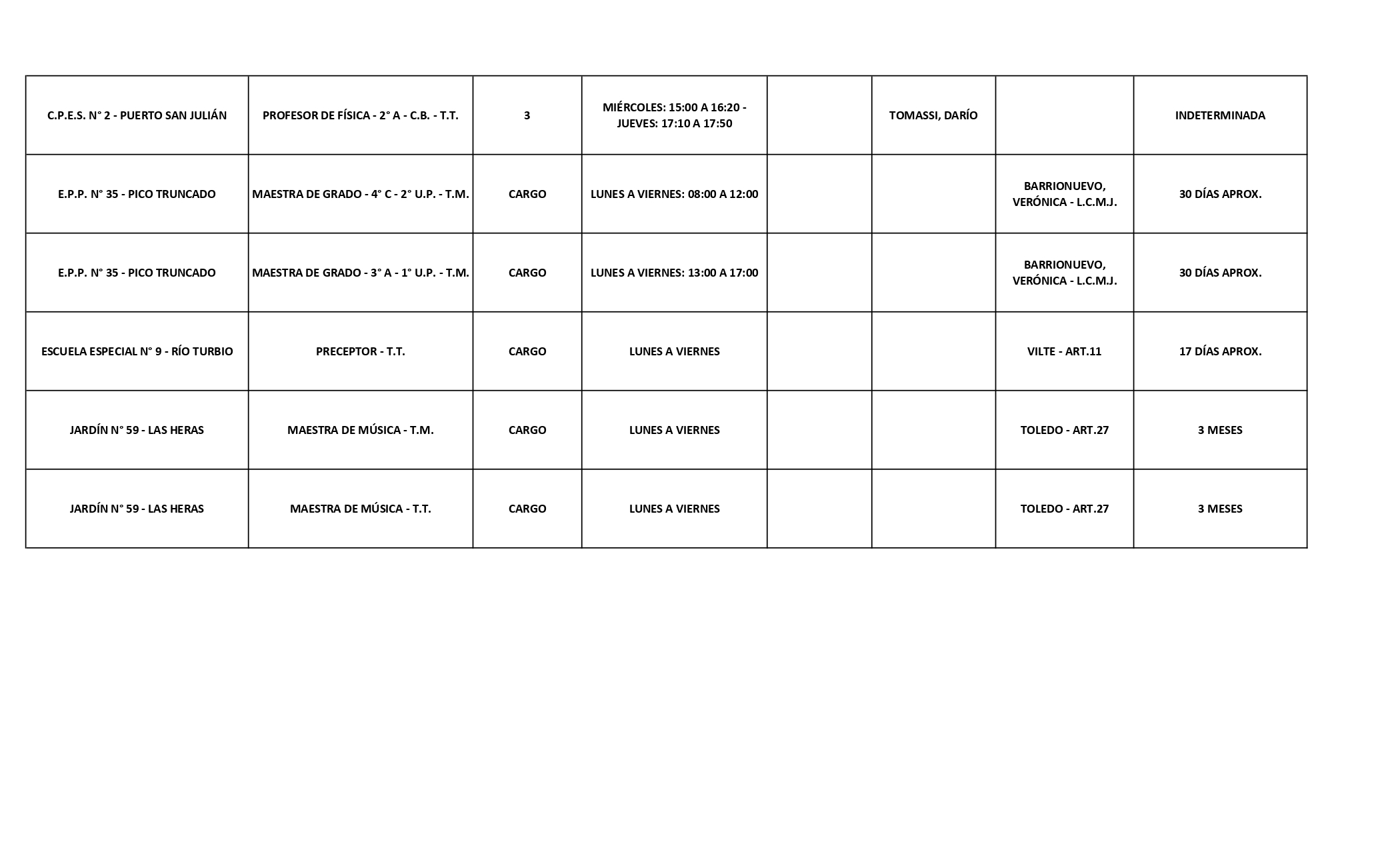 | | | | | | | | |
|---|---|---|---|---|---|---|---|
| C.P.E.S. N° 2 - PUERTO SAN JULIÁN | PROFESOR DE FÍSICA - 2° A - C.B. - T.T. | 3 | MIÉRCOLES: 15:00 A 16:20 - JUEVES: 17:10 A 17:50 | | TOMASSI, DARÍO | | INDETERMINADA |
| E.P.P. N° 35 - PICO TRUNCADO | MAESTRA DE GRADO - 4° C - 2° U.P. - T.M. | CARGO | LUNES A VIERNES: 08:00 A 12:00 | | | BARRIONUEVO, VERÓNICA - L.C.M.J. | 30 DÍAS APROX. |
| E.P.P. N° 35 - PICO TRUNCADO | MAESTRA DE GRADO - 3° A - 1° U.P. - T.M. | CARGO | LUNES A VIERNES: 13:00 A 17:00 | | | BARRIONUEVO, VERÓNICA - L.C.M.J. | 30 DÍAS APROX. |
| ESCUELA ESPECIAL N° 9 - RÍO TURBIO | PRECEPTOR - T.T. | CARGO | LUNES A VIERNES | | | VILTE - ART.11 | 17 DÍAS APROX. |
| JARDÍN N° 59 - LAS HERAS | MAESTRA DE MÚSICA - T.M. | CARGO | LUNES A VIERNES | | | TOLEDO - ART.27 | 3 MESES |
| JARDÍN N° 59 - LAS HERAS | MAESTRA DE MÚSICA - T.T. | CARGO | LUNES A VIERNES | | | TOLEDO - ART.27 | 3 MESES |